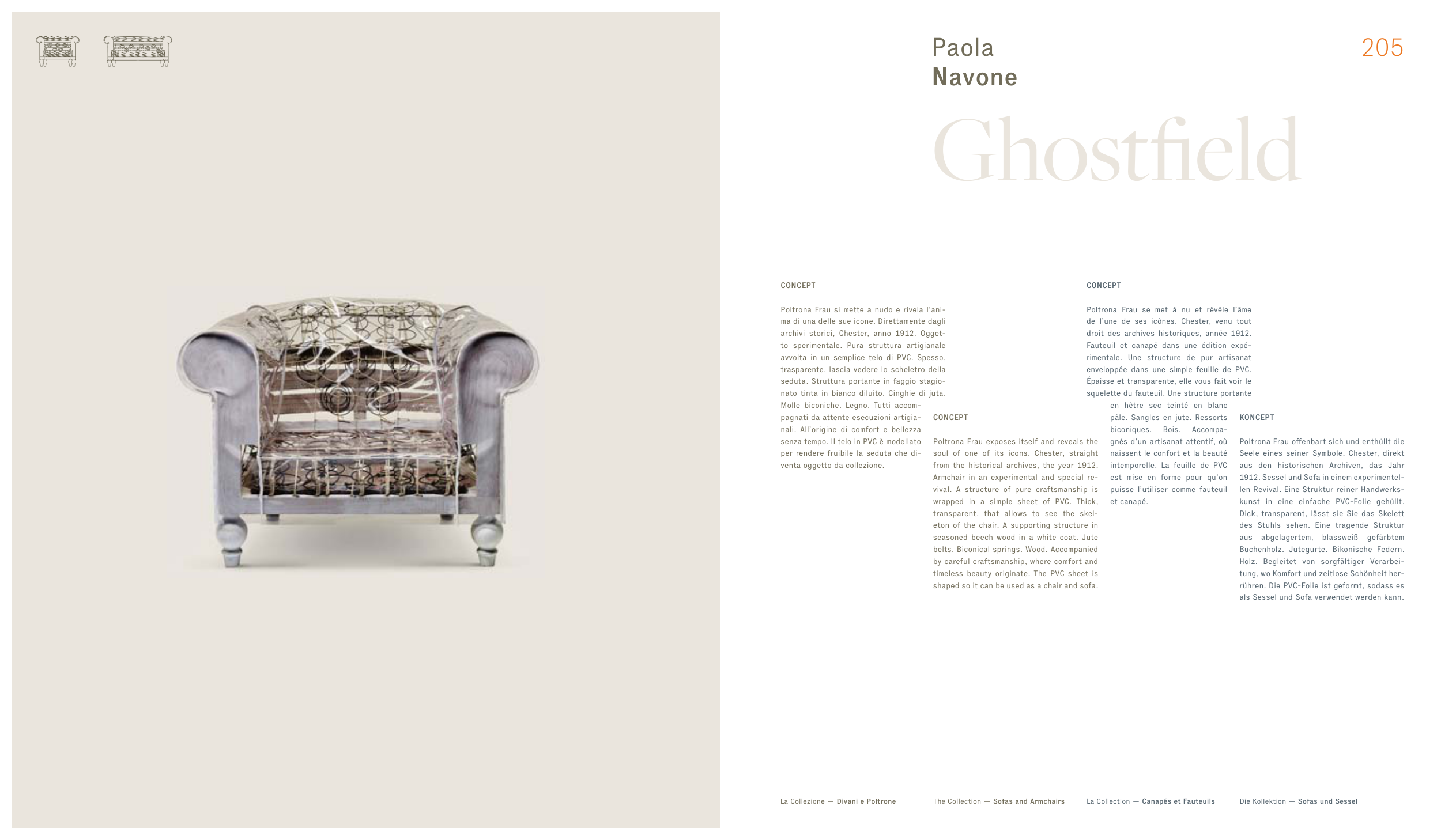 Paola
Navone

205

Ghostfield

CONCEPT

Poltrona Frau si mette a nudo e rivela l'anima di una delle sue icone. Direttamente dagli archivi storici, Chester, anno 1912. Oggetto sperimentale. Pura struttura artigianale avvolta in un semplice telo di PVC. Spesso, trasparente, lascia vedere lo scheletro della seduta. Struttura portante in faggio stagionato tinta in bianco diluito. Cinghie di juta. Molle biconiche. Legno. Tutti accompagnati da attente esecuzioni artigianali. All'origine di comfort e bellezza senza tempo. Il telo in PVC è modellato per rendere fruibile la seduta che diventa oggetto da collezione.

CONCEPT

Poltrona Frau exposes itself and reveals the soul of one of its icons. Chester, straight from the historical archives, the year 1912. Armchair in an experimental and special revival. A structure of pure craftsmanship is wrapped in a simple sheet of PVC. Thick, transparent, that allows to see the skeleton of the chair. A supporting structure in seasoned beech wood in a white coat. Jute belts. Biconical springs. Wood. Accompanied by careful craftsmanship, where comfort and timeless beauty originate. The PVC sheet is shaped so it can be used as a chair and sofa.

CONCEPT

Poltrona Frau se met à nu et révèle l'âme de l'une de ses icônes. Chester, venu tout droit des archives historiques, année 1912. Fauteuil et canapé dans une édition expérimentale. Une structure de pur artisanat enveloppée dans une simple feuille de PVC. Épaisse et transparente, elle vous fait voir le squelette du fauteuil. Une structure portante en hêtre sec teinté en blanc pâle. Sangles en jute. Ressorts biconiques. Bois. Accompagnés d'un artisanat attentif, où naissent le confort et la beauté intemporelle. La feuille de PVC est mise en forme pour qu'on puisse l'utiliser comme fauteuil et canapé.

KONCEPT

Poltrona Frau offenbart sich und enthüllt die Seele eines seiner Symbole. Chester, direkt aus den historischen Archiven, das Jahr 1912. Sessel und Sofa in einem experimentellen Revival. Eine Struktur reiner Handwerkskunst in eine einfache PVC-Folie gehüllt. Dick, transparent, lässt sie Sie das Skelett des Stuhls sehen. Eine tragende Struktur aus abgelagertem, blassweiß gefärbtem Buchenholz. Jutegurte. Bikonische Federn. Holz. Begleitet von sorgfältiger Verarbeitung, wo Komfort und zeitlose Schönheit herrühren. Die PVC-Folie ist geformt, sodass es als Sessel und Sofa verwendet werden kann.

La Collezione — Divani e Poltrone

The Collection — Sofas and Armchairs

La Collection — Canapés et Fauteuils

Die Kollektion — Sofas und Sessel